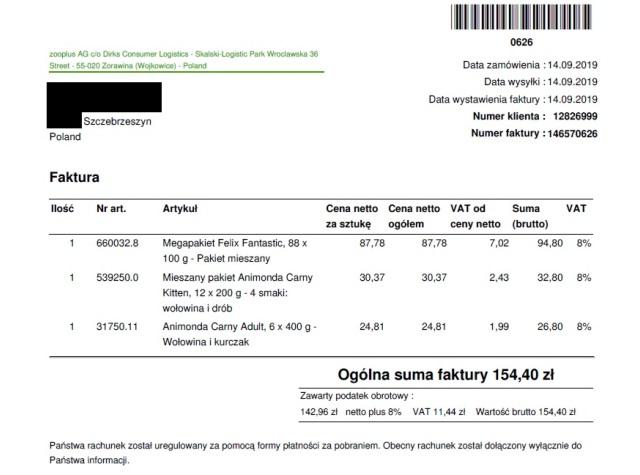 0626

zooplus AG c/o Dirks Consumer Logistics - Skalski-Logistic Park Wroclawska 36 Street - 55-020 Zorawina (Wojkowice) - Poland

Szczebrzeszyn
Poland

Data zamówienia : 14.09.2019
Data wysyłki : 14.09.2019
Data wystawienia faktury : 14.09.2019
Numer klienta : 12826999
Numer faktury : 146570626

Faktura

| Ilość | Nr art. | Artykuł | Cena netto za sztukę | Cena netto ogółem | VAT od ceny netto | Suma (brutto) | VAT |
|---|---|---|---|---|---|---|---|
| 1 | 660032.8 | Megapakiet Felix Fantastic, 88 x 100 g - Pakiet mieszany | 87,78 | 87,78 | 7,02 | 94,80 | 8% |
| 1 | 539250.0 | Mieszany pakiet Animonda Carny Kitten, 12 x 200 g - 4 smaki: wołowina i drób | 30,37 | 30,37 | 2,43 | 32,80 | 8% |
| 1 | 31750.11 | Animonda Carny Adult, 6 x 400 g - Wołowina i kurczak | 24,81 | 24,81 | 1,99 | 26,80 | 8% |

Ogólna suma faktury 154,40 zł

Zawarty podatek obrotowy :
142,96 zł netto plus 8% VAT 11,44 zł Wartość brutto 154,40 zł

Państwa rachunek został uregulowany za pomocą formy płatności za pobraniem. Obecny rachunek został dołączony wyłącznie do Państwa informacji.